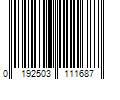 0 192503 111687